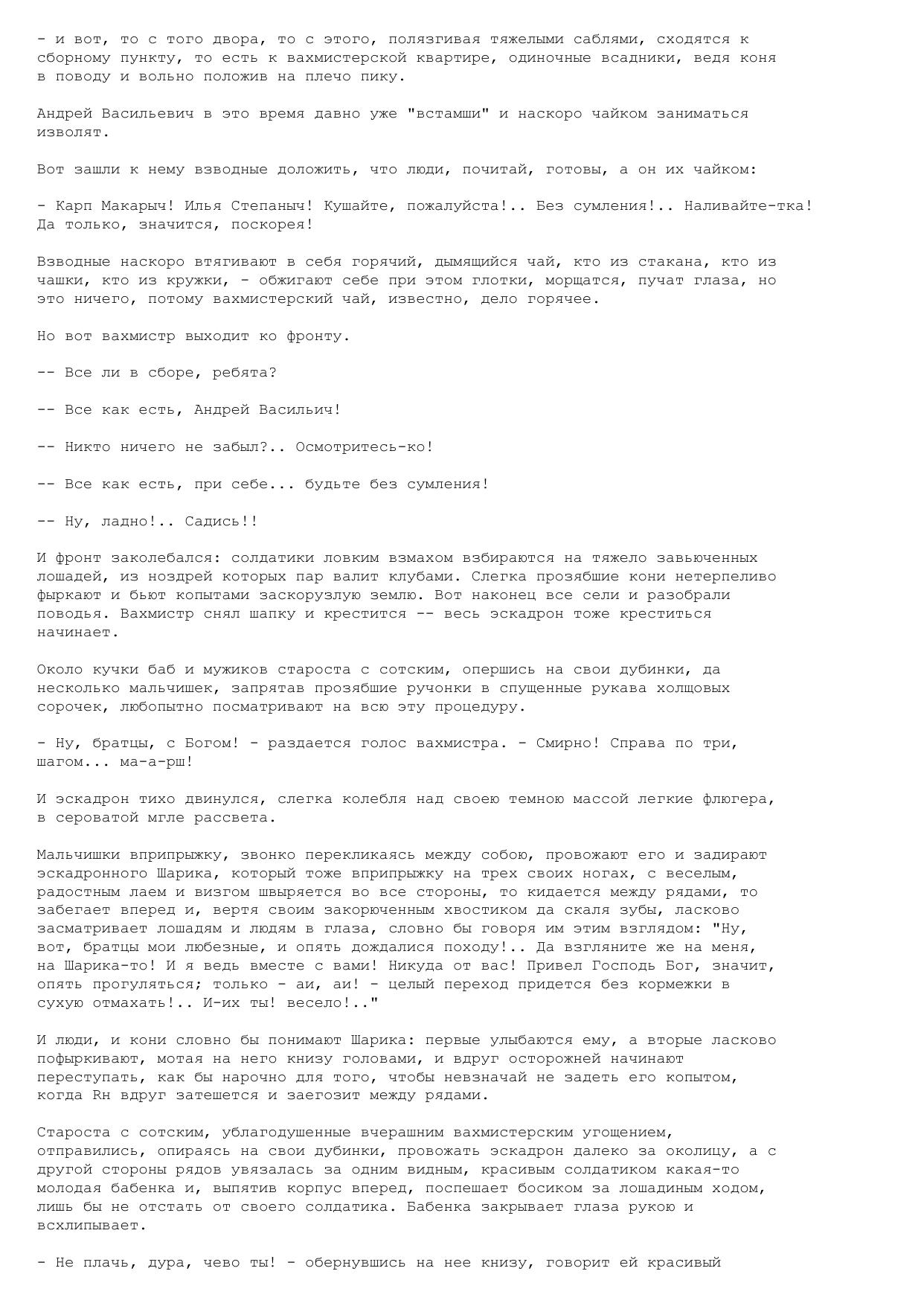 - и вот, то с того двора, то с этого, полязгивая тяжелыми саблями, сходятся к сборному пункту, то есть к вахмистерской квартире, одиночные всадники, ведя коня в поводу и вольно положив на плечо пику.

Андрей Васильевич в это время давно уже "встамши" и наскоро чайком заниматься изволят.

Вот зашли к нему взводные доложить, что люди, почитай, готовы, а он их чайком:

- Карп Макарыч! Илья Степаныч! Кушайте, пожалуйста!.. Без сумления!.. Наливайте-тка! Да только, значится, поскорея!

Взводные наскоро втягивают в себя горячий, дымящийся чай, кто из стакана, кто из чашки, кто из кружки, - обжигают себе при этом глотки, морщатся, пучат глаза, но это ничего, потому вахмистерский чай, известно, дело горячее.

Но вот вахмистр выходит ко фронту.

-- Все ли в сборе, ребята?

-- Все как есть, Андрей Васильич!

-- Никто ничего не забыл?.. Осмотритесь-ко!

-- Все как есть, при себе... будьте без сумления!

-- Ну, ладно!.. Садись!!

И фронт заколебался: солдатики ловким взмахом взбираются на тяжело завьюченных лошадей, из ноздрей которых пар валит клубами. Слегка прозябшие кони нетерпеливо фыркают и бьют копытами заскорузлую землю. Вот наконец все сели и разобрали поводья. Вахмистр снял шапку и крестится -- весь эскадрон тоже креститься начинает.

Около кучки баб и мужиков староста с сотским, опершись на свои дубинки, да несколько мальчишек, запрятав прозябшие ручонки в спущенные рукава холщовых сорочек, любопытно посматривают на всю эту процедуру.

- Ну, братцы, с Богом! - раздается голос вахмистра. - Смирно! Справа по три, шагом... ма-а-рш!

И эскадрон тихо двинулся, слегка колебля над своею темною массой легкие флюгера, в сероватой мгле рассвета.

Мальчишки вприпрыжку, звонко перекликаясь между собою, провожают его и задирают эскадронного Шарика, который тоже вприпрыжку на трех своих ногах, с веселым, радостным лаем и визгом швыряется во все стороны, то кидается между рядами, то забегает вперед и, вертя своим закорюченным хвостиком да скаля зубы, ласково засматривает лошадям и людям в глаза, словно бы говоря им этим взглядом: "Ну, вот, братцы мои любезные, и опять дождалися походу!.. Да взгляните же на меня, на Шарика-то! И я ведь вместе с вами! Никуда от вас! Привел Господь Бог, значит, опять прогуляться; только - аи, аи! - целый переход придется без кормежки в сухую отмахать!.. И-их ты! весело!.."

И люди, и кони словно бы понимают Шарика: первые улыбаются ему, а вторые ласково пофыркивают, мотая на него книзу головами, и вдруг осторожней начинают переступать, как бы нарочно для того, чтобы невзначай не задеть его копытом, когда Rн вдруг затешется и заегозит между рядами.

Староста с сотским, ублагодушенные вчерашним вахмистерским угощением, отправились, опираясь на свои дубинки, провожать эскадрон далеко за околицу, а с другой стороны рядов увязалась за одним видным, красивым солдатиком какая-то молодая бабенка и, выпятив корпус вперед, поспешает босиком за лошадиным ходом, лишь бы не отстать от своего солдатика. Бабенка закрывает глаза рукою и всхлипывает.

- Не плачь, дура, чево ты! - обернувшись на нее книзу, говорит ей красивый